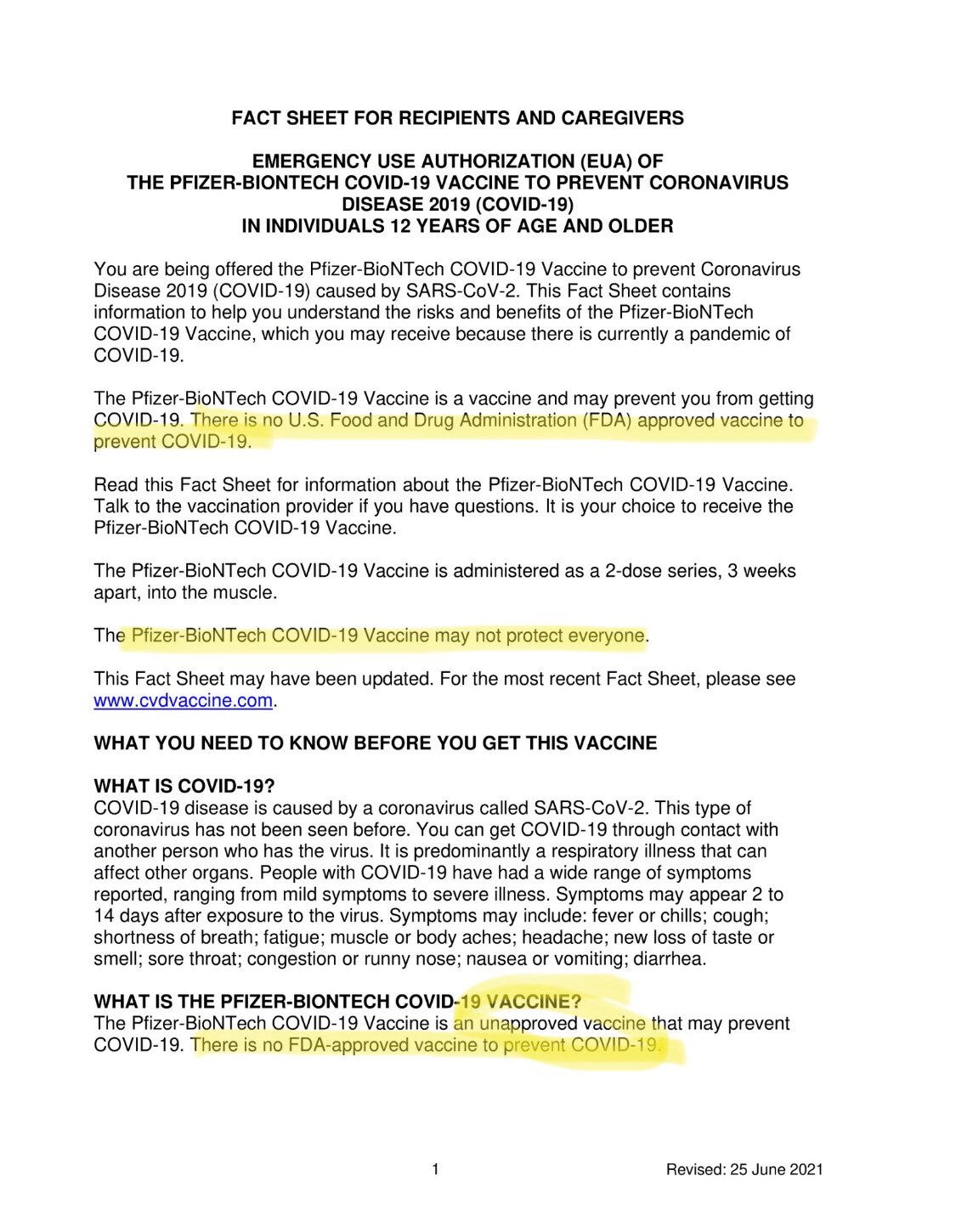 FACT SHEET FOR RECIPIENTS AND CAREGIVERS

EMERGENCY USE AUTHORIZATION (EUA) OF
THE PFIZER-BIONTECH COVID-19 VACCINE TO PREVENT CORONAVIRUS DISEASE 2019 (COVID-19)
IN INDIVIDUALS 12 YEARS OF AGE AND OLDER

You are being offered the Pfizer-BioNTech COVID-19 Vaccine to prevent Coronavirus Disease 2019 (COVID-19) caused by SARS-CoV-2. This Fact Sheet contains information to help you understand the risks and benefits of the Pfizer-BioNTech COVID-19 Vaccine, which you may receive because there is currently a pandemic of COVID-19.

The Pfizer-BioNTech COVID-19 Vaccine is a vaccine and may prevent you from getting COVID-19. There is no U.S. Food and Drug Administration (FDA) approved vaccine to prevent COVID-19.

Read this Fact Sheet for information about the Pfizer-BioNTech COVID-19 Vaccine. Talk to the vaccination provider if you have questions. It is your choice to receive the Pfizer-BioNTech COVID-19 Vaccine.

The Pfizer-BioNTech COVID-19 Vaccine is administered as a 2-dose series, 3 weeks apart, into the muscle.

The Pfizer-BioNTech COVID-19 Vaccine may not protect everyone.

This Fact Sheet may have been updated. For the most recent Fact Sheet, please see www.cvdvaccine.com.

WHAT YOU NEED TO KNOW BEFORE YOU GET THIS VACCINE

WHAT IS COVID-19?
COVID-19 disease is caused by a coronavirus called SARS-CoV-2. This type of coronavirus has not been seen before. You can get COVID-19 through contact with another person who has the virus. It is predominantly a respiratory illness that can affect other organs. People with COVID-19 have had a wide range of symptoms reported, ranging from mild symptoms to severe illness. Symptoms may appear 2 to 14 days after exposure to the virus. Symptoms may include: fever or chills; cough; shortness of breath; fatigue; muscle or body aches; headache; new loss of taste or smell; sore throat; congestion or runny nose; nausea or vomiting; diarrhea.

WHAT IS THE PFIZER-BIONTECH COVID-19 VACCINE?
The Pfizer-BioNTech COVID-19 Vaccine is an unapproved vaccine that may prevent COVID-19. There is no FDA-approved vaccine to prevent COVID-19.

1

Revised: 25 June 2021